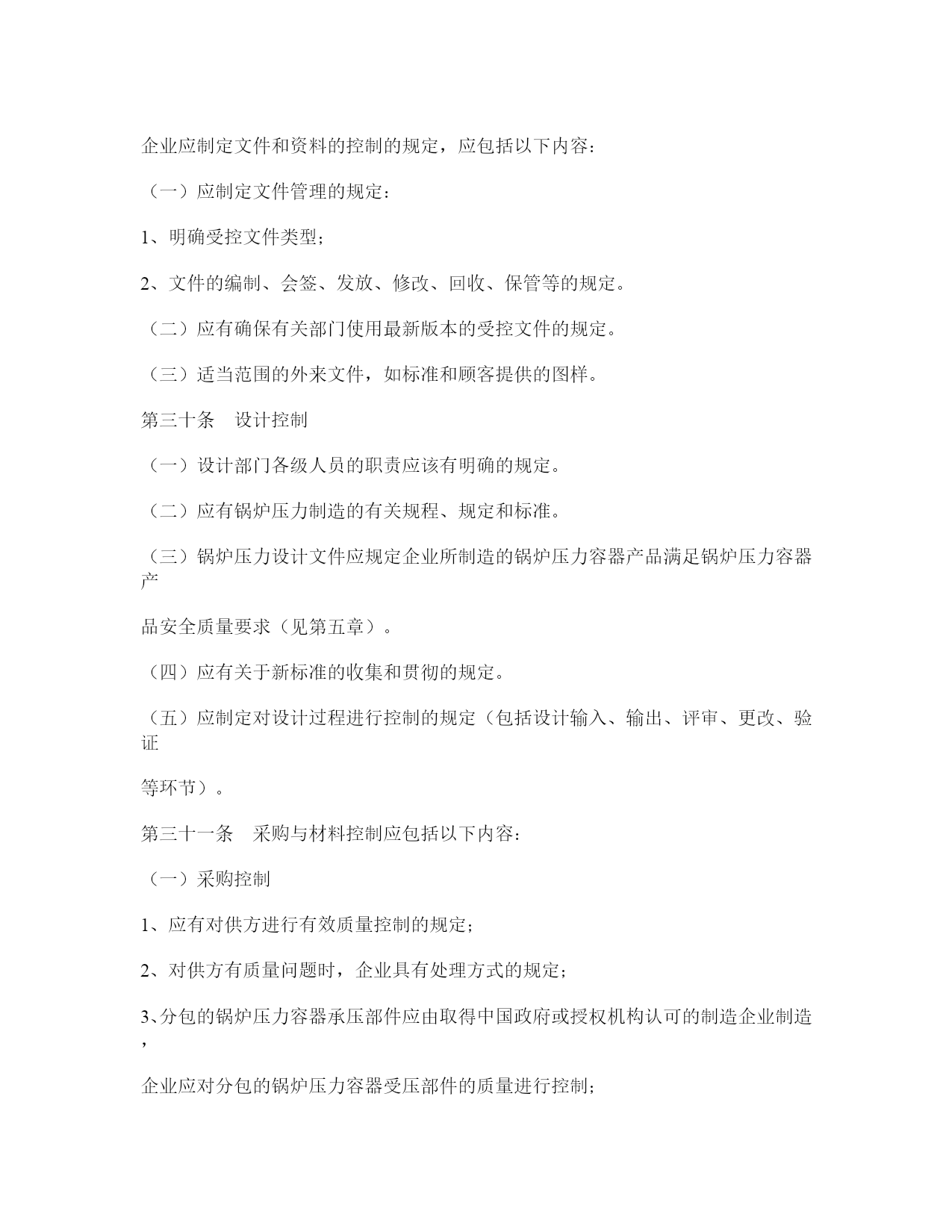 企业应制定文件和资料的控制的规定，应包括以下内容：

（一）应制定文件管理的规定：

1、明确受控文件类型；

2、文件的编制、会签、发放、修改、回收、保管等的规定。

（二）应有确保有关部门使用最新版本的受控文件的规定。

（三）适当范围的外来文件，如标准和顾客提供的图样。

第三十条　设计控制

（一）设计部门各级人员的职责应该有明确的规定。

（二）应有锅炉压力制造的有关规程、规定和标准。

（三）锅炉压力设计文件应规定企业所制造的锅炉压力容器产品满足锅炉压力容器产

品安全质量要求（见第五章）。

（四）应有关于新标准的收集和贯彻的规定。

（五）应制定对设计过程进行控制的规定（包括设计输入、输出、评审、更改、验证

等环节）。

第三十一条　采购与材料控制应包括以下内容：

（一）采购控制

1、应有对供方进行有效质量控制的规定；

2、对供方有质量问题时，企业具有处理方式的规定；

3、分包的锅炉压力容器承压部件应由取得中国政府或授权机构认可的制造企业制造，

企业应对分包的锅炉压力容器受压部件的质量进行控制；